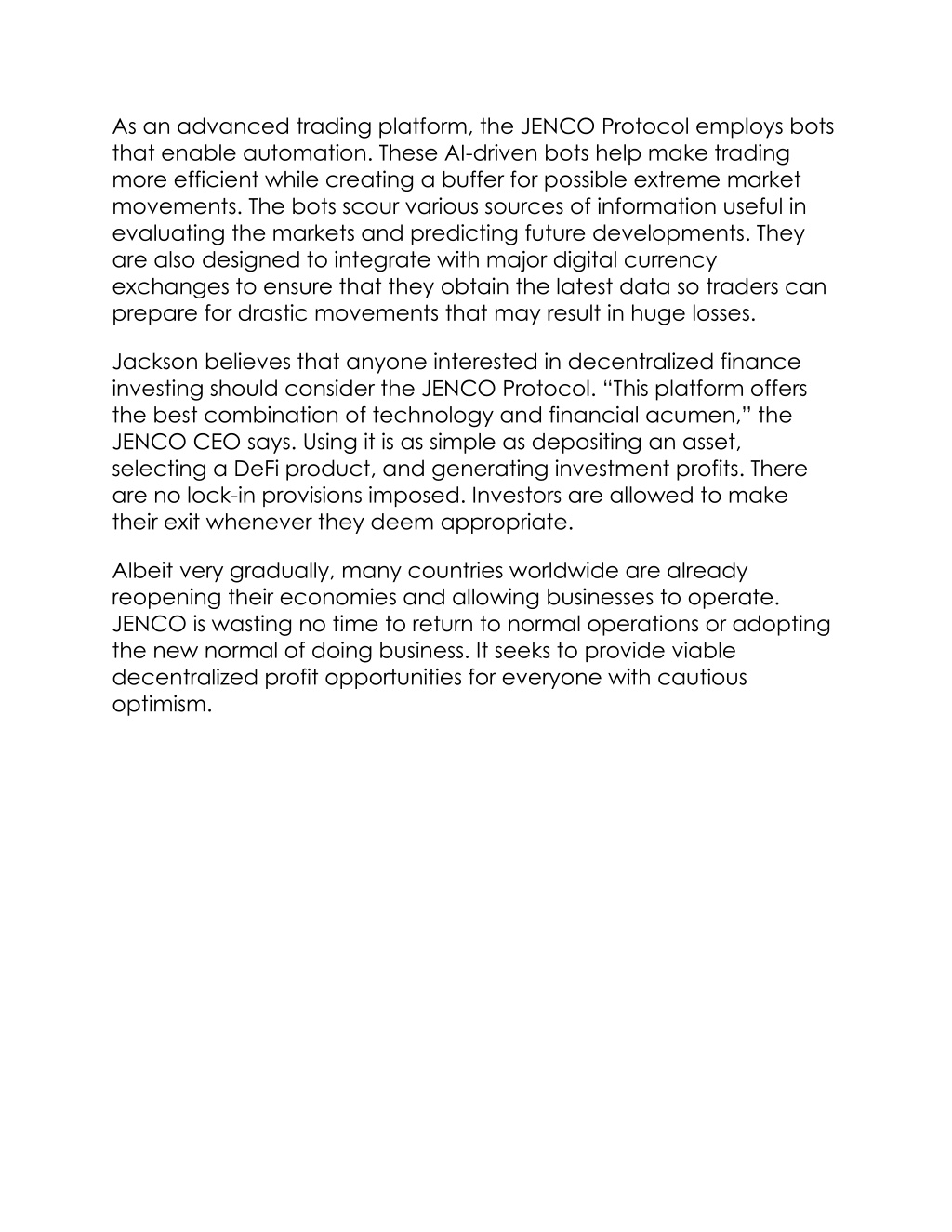 As an advanced trading platform, the JENCO Protocol employs bots that enable automation. These AI-driven bots help make trading more efficient while creating a buffer for possible extreme market movements. The bots scour various sources of information useful in evaluating the markets and predicting future developments. They are also designed to integrate with major digital currency exchanges to ensure that they obtain the latest data so traders can prepare for drastic movements that may result in huge losses.

Jackson believes that anyone interested in decentralized finance investing should consider the JENCO Protocol. “This platform offers the best combination of technology and financial acumen,” the JENCO CEO says. Using it is as simple as depositing an asset, selecting a DeFi product, and generating investment profits. There are no lock-in provisions imposed. Investors are allowed to make their exit whenever they deem appropriate.

Albeit very gradually, many countries worldwide are already reopening their economies and allowing businesses to operate. JENCO is wasting no time to return to normal operations or adopting the new normal of doing business. It seeks to provide viable decentralized profit opportunities for everyone with cautious optimism.